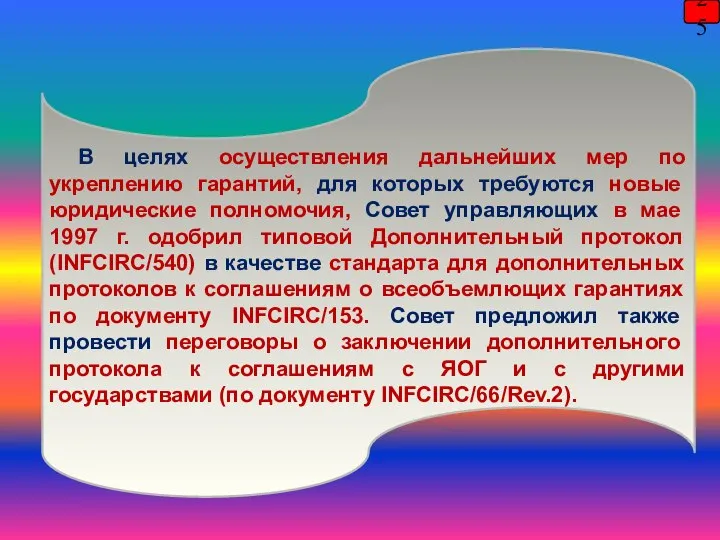 25

В целях осуществления дальнейших мер по укреплению гарантий, для которых требуются новые юридические полномочия, Совет управляющих в мае 1997 г. одобрил типовой Дополнительный протокол (INFCIRC/540) в качестве стандарта для дополнительных протоколов к соглашениям о всеобъемлющих гарантиях по документу INFCIRC/153. Совет предложил также провести переговоры о заключении дополнительного протокола к соглашениям с ЯОГ и с другими государствами (по документу INFCIRC/66/Rev.2).